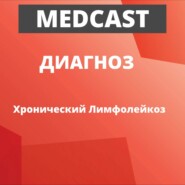 MEDCAST

ДИАГНОЗ

Хронический Лимфолейкоз